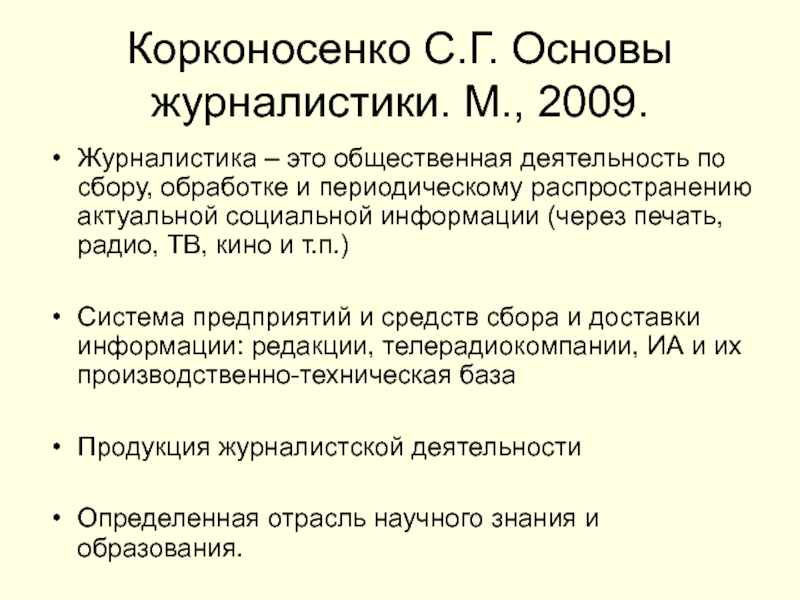 Корконосенко С.Г. Основы журналистики. М., 2009.

• Журналистика – это общественная деятельность по сбору, обработке и периодическому распространению актуальной социальной информации (через печать, радио, ТВ, кино и т.п.)

• Система предприятий и средств сбора и доставки информации: редакции, телерадиокомпании, ИА и их производственно-техническая база

• Продукция журналистской деятельности

• Определенная отрасль научного знания и образования.